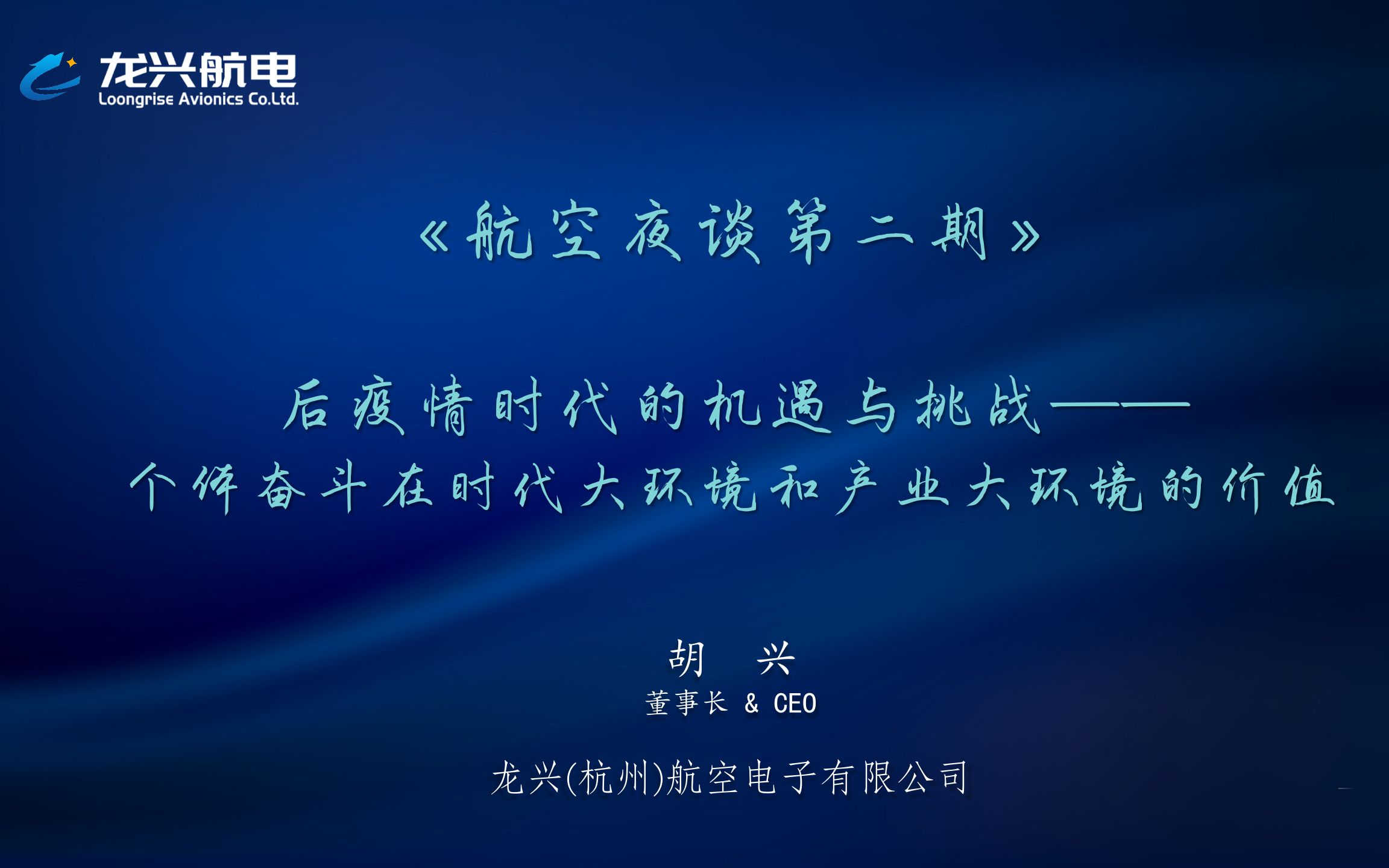 龙兴航电
Loongrise Avionics Co.Ltd.

《航空夜谈第二期》

后疫情时代的机遇与挑战——
个体奋斗在时代大环境和产业大环境的价值

胡 兴
董事长 & CEO

龙兴(杭州)航空电子有限公司